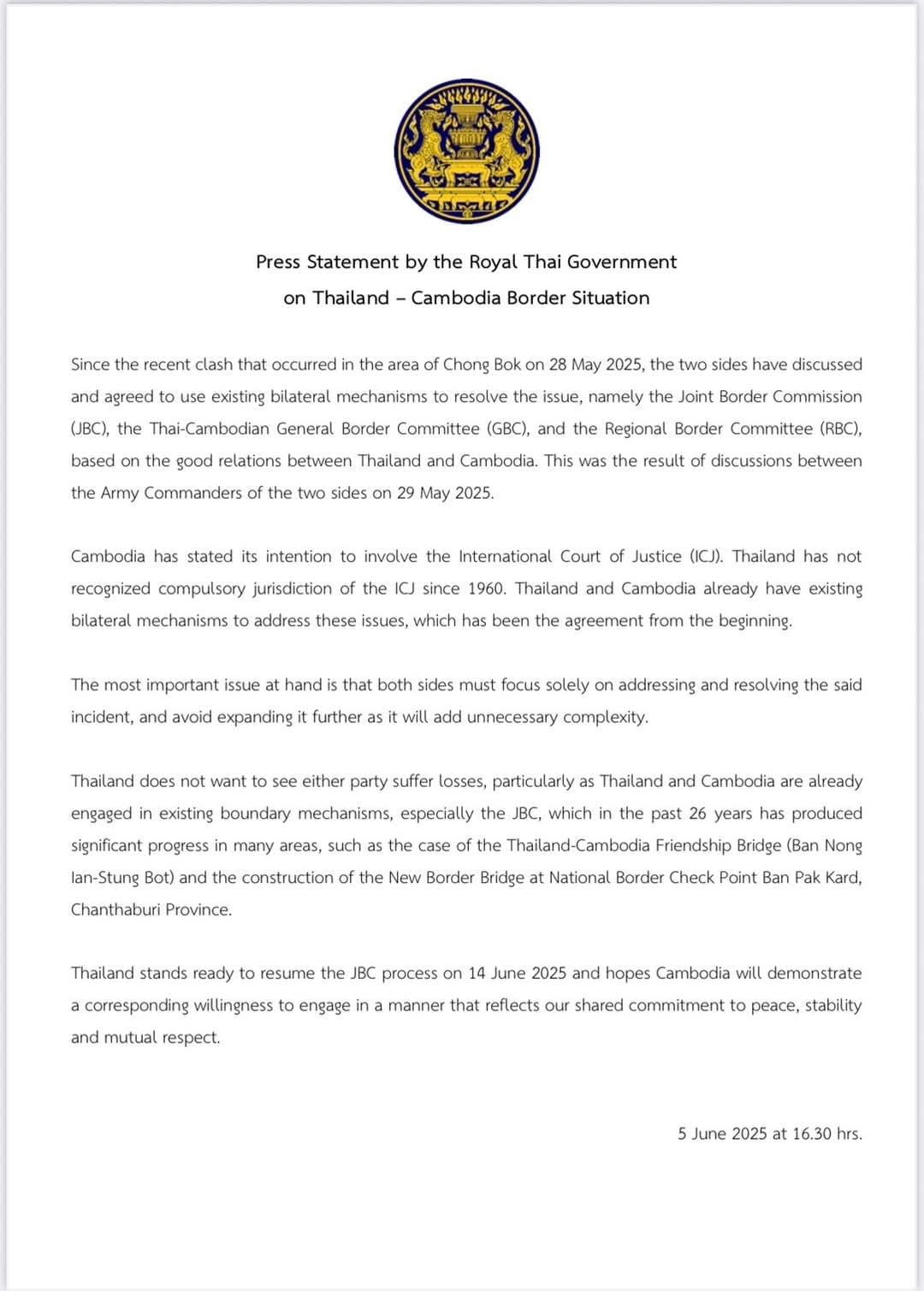 Press Statement by the Royal Thai Government
on Thailand – Cambodia Border Situation

Since the recent clash that occurred in the area of Chong Bok on 28 May 2025, the two sides have discussed and agreed to use existing bilateral mechanisms to resolve the issue, namely the Joint Border Commission (JBC), the Thai-Cambodian General Border Committee (GBC), and the Regional Border Committee (RBC), based on the good relations between Thailand and Cambodia. This was the result of discussions between the Army Commanders of the two sides on 29 May 2025.

Cambodia has stated its intention to involve the International Court of Justice (ICJ). Thailand has not recognized compulsory jurisdiction of the ICJ since 1960. Thailand and Cambodia already have existing bilateral mechanisms to address these issues, which has been the agreement from the beginning.

The most important issue at hand is that both sides must focus solely on addressing and resolving the said incident, and avoid expanding it further as it will add unnecessary complexity.

Thailand does not want to see either party suffer losses, particularly as Thailand and Cambodia are already engaged in existing boundary mechanisms, especially the JBC, which in the past 26 years has produced significant progress in many areas, such as the case of the Thailand-Cambodia Friendship Bridge (Ban Nong Ian-Stung Bot) and the construction of the New Border Bridge at National Border Check Point Ban Pak Kard, Chanthaburi Province.

Thailand stands ready to resume the JBC process on 14 June 2025 and hopes Cambodia will demonstrate a corresponding willingness to engage in a manner that reflects our shared commitment to peace, stability and mutual respect.

5 June 2025 at 16.30 hrs.